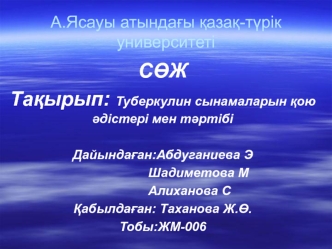 А.Ясауы атындағы қазақ-түрік университеті

СӨЖ

Тақырып: Туберкулин сынамаларын қою әдістері мен тәртібі

Дайындаған:Абдуганиева Э
Шадиметова М
Алиханова С
Қабылдаған: Таханова Ж.Ө.
Тобы:ЖМ-006